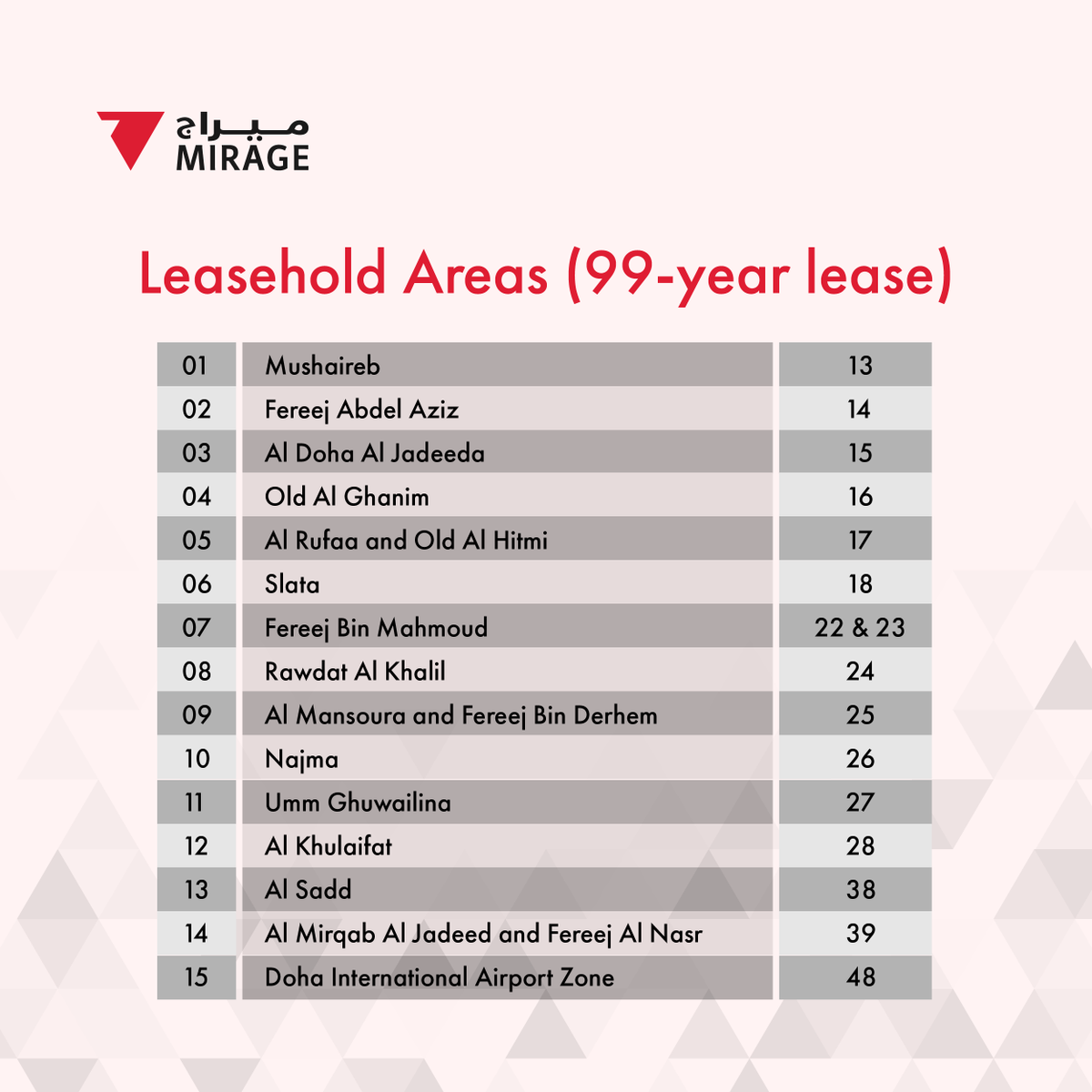 ميراج
MIRAGE

Leasehold Areas (99-year lease)

| 01 | Mushaireb | 13 |
|---|---|---|
| 02 | Fereej Abdel Aziz | 14 |
| 03 | Al Doha Al Jadeeda | 15 |
| 04 | Old Al Ghanim | 16 |
| 05 | Al Rufaa and Old Al Hitmi | 17 |
| 06 | Slata | 18 |
| 07 | Fereej Bin Mahmoud | 22 & 23 |
| 08 | Rawdat Al Khalil | 24 |
| 09 | Al Mansoura and Fereej Bin Derhem | 25 |
| 10 | Najma | 26 |
| 11 | Umm Ghuwailina | 27 |
| 12 | Al Khulaifat | 28 |
| 13 | Al Sadd | 38 |
| 14 | Al Mirqab Al Jadeed and Fereej Al Nasr | 39 |
| 15 | Doha International Airport Zone | 48 |